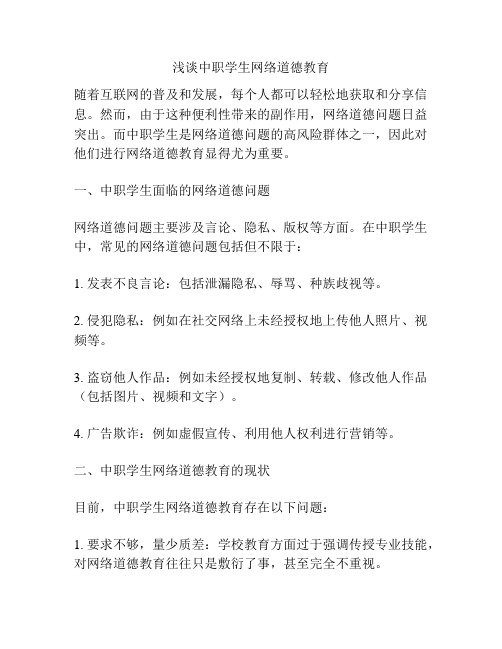 浅谈中职学生网络道德教育

随着互联网的普及和发展，每个人都可以轻松地获取和分享信息。然而，由于这种便利性带来的副作用，网络道德问题日益突出。而中职学生是网络道德问题的高风险群体之一，因此对他们进行网络道德教育显得尤为重要。

一、中职学生面临的网络道德问题

网络道德问题主要涉及言论、隐私、版权等方面。在中职学生中，常见的网络道德问题包括但不限于：

1. 发表不良言论：包括泄漏隐私、辱骂、种族歧视等。

2. 侵犯隐私：例如在社交网络上未经授权地上传他人照片、视频等。

3. 盗窃他人作品：例如未经授权地复制、转载、修改他人作品（包括图片、视频和文字）。

4. 广告欺诈：例如虚假宣传、利用他人权利进行营销等。

二、中职学生网络道德教育的现状

目前，中职学生网络道德教育存在以下问题：

1. 要求不够，量少质差：学校教育方面过于强调传授专业技能，对网络道德教育往往只是敷衍了事，甚至完全不重视。